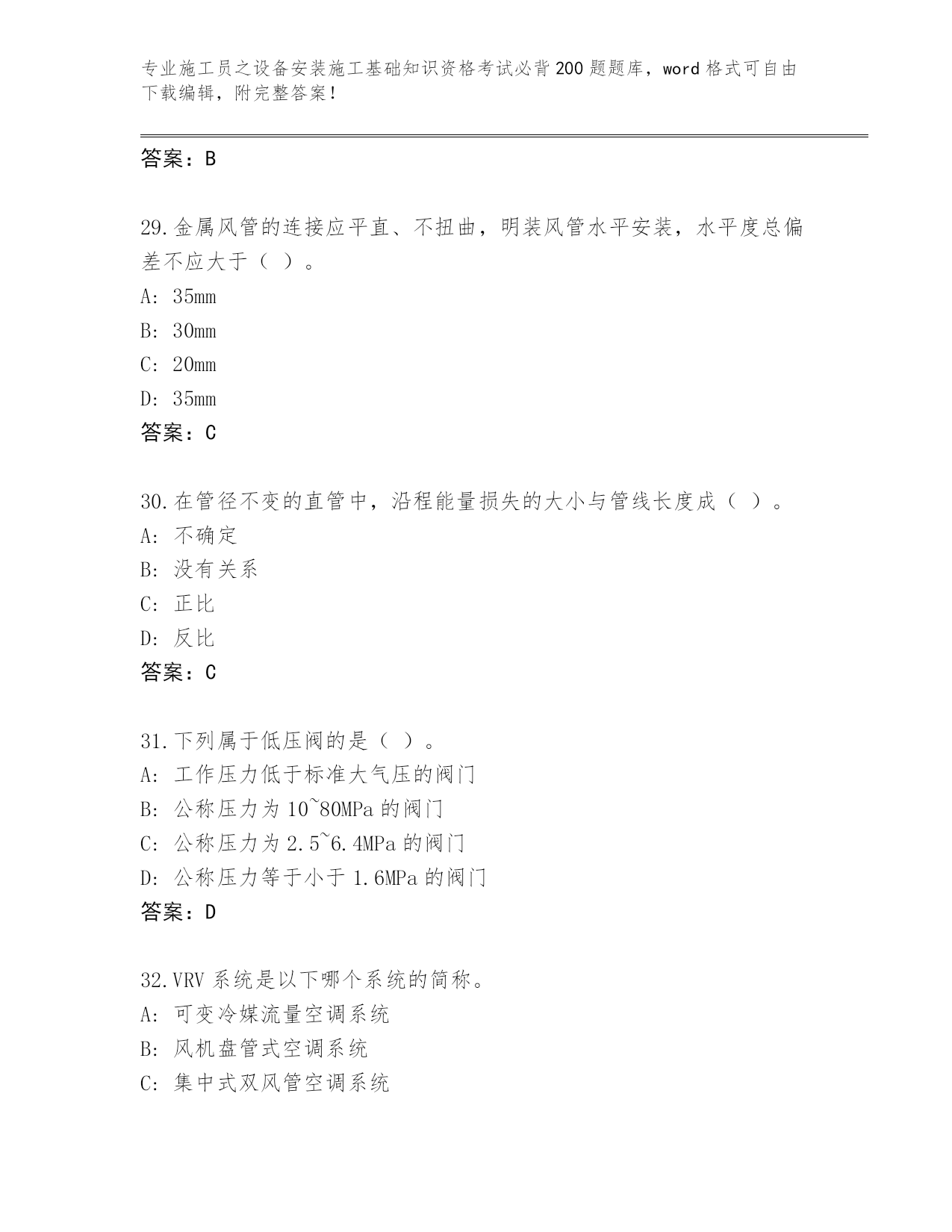 专业施工员之设备安装施工基础知识资格考试必背200题题库，word格式可自由下载编辑，附完整答案！

答案：B

29.金属风管的连接应平直、不扭曲，明装风管水平安装，水平度总偏差不应大于（ ）。
A: 35mm
B: 30mm
C: 20mm
D: 35mm
答案：C

30.在管径不变的直管中，沿程能量损失的大小与管线长度成（ ）。
A: 不确定
B: 没有关系
C: 正比
D: 反比
答案：C

31.下列属于低压阀的是（ ）。
A: 工作压力低于标准大气压的阀门
B: 公称压力为10~80MPa的阀门
C: 公称压力为2.5~6.4MPa的阀门
D: 公称压力等于小于1.6MPa的阀门
答案：D

32.VRV系统是以下哪个系统的简称。
A: 可变冷媒流量空调系统
B: 风机盘管式空调系统
C: 集中式双风管空调系统